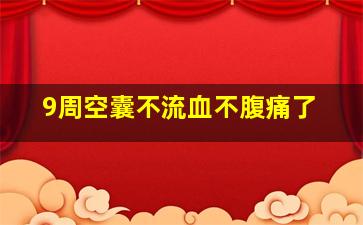 9周空囊不流血不腹痛了